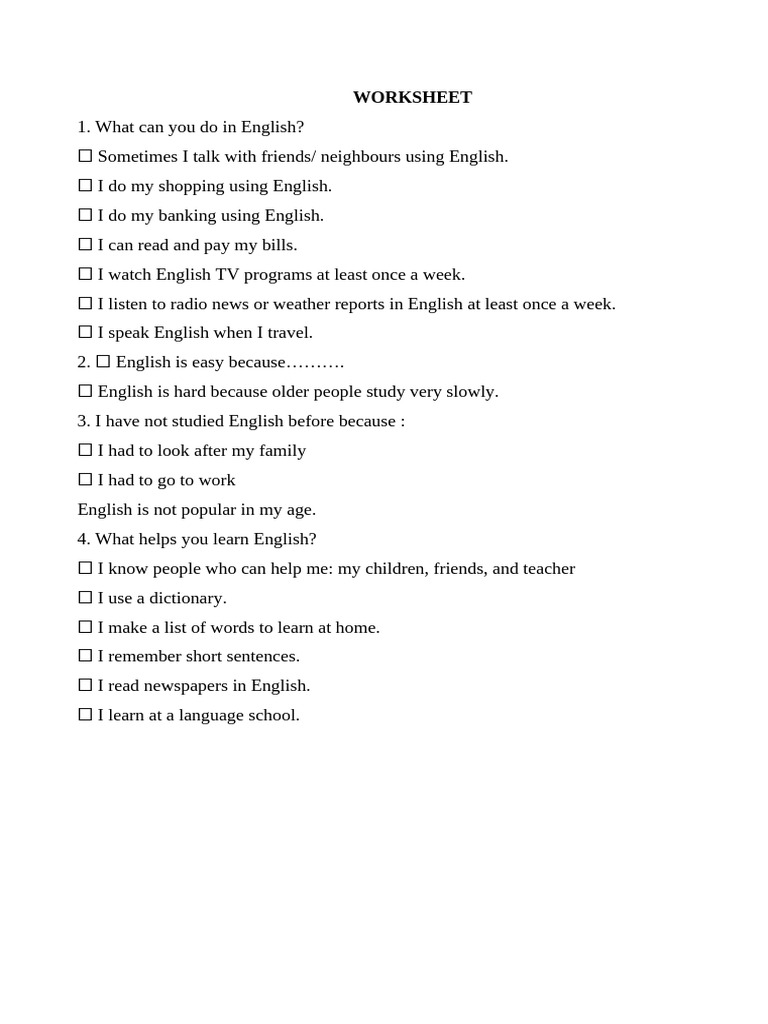 WORKSHEET

1. What can you do in English?

☐ Sometimes I talk with friends/ neighbours using English.

☐ I do my shopping using English.

☐ I do my banking using English.

☐ I can read and pay my bills.

☐ I watch English TV programs at least once a week.

☐ I listen to radio news or weather reports in English at least once a week.

☐ I speak English when I travel.

2. ☐ English is easy because……….

☐ English is hard because older people study very slowly.

3. I have not studied English before because :

☐ I had to look after my family

☐ I had to go to work

English is not popular in my age.

4. What helps you learn English?

☐ I know people who can help me: my children, friends, and teacher

☐ I use a dictionary.

☐ I make a list of words to learn at home.

☐ I remember short sentences.

☐ I read newspapers in English.

☐ I learn at a language school.